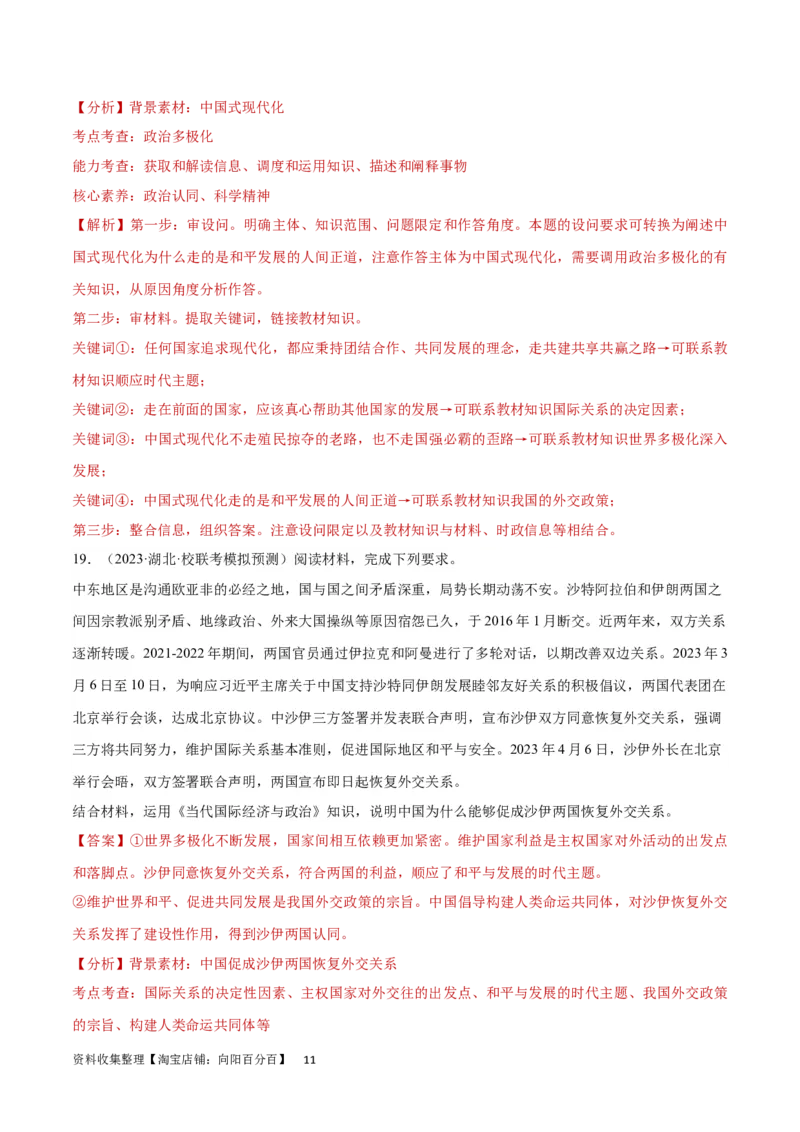 【分析】背景素材：中国式现代化
考点考查：政治多极化
能力考查：获取和解读信息、调度和运用知识、描述和阐释事物
核心素养：政治认同、科学精神
【解析】第一步：审设问。明确主体、知识范围、问题限定和作答角度。本题的设问要求可转换为阐述中国式现代化为什么走的是和平发展的人间正道，注意作答主体为中国式现代化，需要调用政治多极化的有关知识，从原因角度分析作答。
第二步：审材料。提取关键词，链接教材知识。
关键词①：任何国家追求现代化，都应秉持团结合作、共同发展的理念，走共建共享共赢之路→可联系教材知识顺应时代主题；
关键词②：走在前面的国家，应该真心帮助其他国家的发展→可联系教材知识国际关系的决定因素；
关键词③：中国式现代化不走殖民掠夺的老路，也不走国强必霸的歪路→可联系教材知识世界多极化深入发展；
关键词④：中国式现代化走的是和平发展的人间正道→可联系教材知识我国的外交政策；
第三步：整合信息，组织答案。注意设问限定以及教材知识与材料、时政信息等相结合。
19．（2023·湖北·校联考模拟预测）阅读材料，完成下列要求。
中东地区是沟通欧亚非的必经之地，国与国之间矛盾深重，局势长期动荡不安。沙特阿拉伯和伊朗两国之间因宗教派别矛盾、地缘政治、外来大国操纵等原因宿怨已久，于2016年1月断交。近两年来，双方关系逐渐转暖。2021-2022年期间，两国官员通过伊拉克和阿曼进行了多轮对话，以期改善双边关系。2023年3月6日至10日，为响应习近平主席关于中国支持沙特同伊朗发展睦邻友好关系的积极倡议，两国代表团在北京举行会谈，达成北京协议。中沙伊三方签署并发表联合声明，宣布沙伊双方同意恢复外交关系，强调三方将共同努力，维护国际关系基本准则，促进国际地区和平与安全。2023年4月6日，沙伊外长在北京举行会晤，双方签署联合声明，两国宣布即日起恢复外交关系。
结合材料，运用《当代国际经济与政治》知识，说明中国为什么能够促成沙伊两国恢复外交关系。
【答案】①世界多极化不断发展，国家间相互依赖更加紧密。维护国家利益是主权国家对外活动的出发点和落脚点。沙伊同意恢复外交关系，符合两国的利益，顺应了和平与发展的时代主题。
②维护世界和平、促进共同发展是我国外交政策的宗旨。中国倡导构建人类命运共同体，对沙伊恢复外交关系发挥了建设性作用，得到沙伊两国认同。
【分析】背景素材：中国促成沙伊两国恢复外交关系
考点考查：国际关系的决定性因素、主权国家对外交往的出发点、和平与发展的时代主题、我国外交政策的宗旨、构建人类命运共同体等
资料收集整理【淘宝店铺：向阳百分百】 11